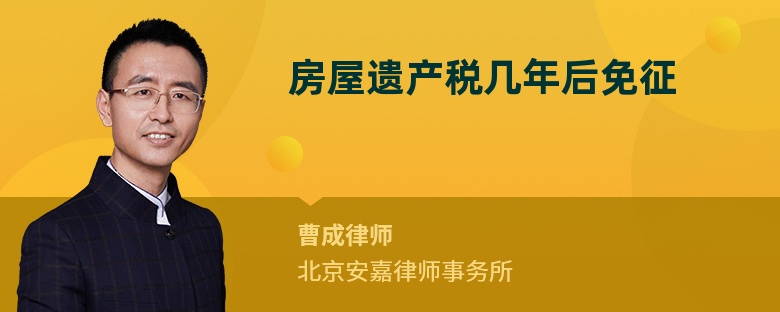 房屋遗产税几年后免征

曹成律师
北京安嘉律师事务所